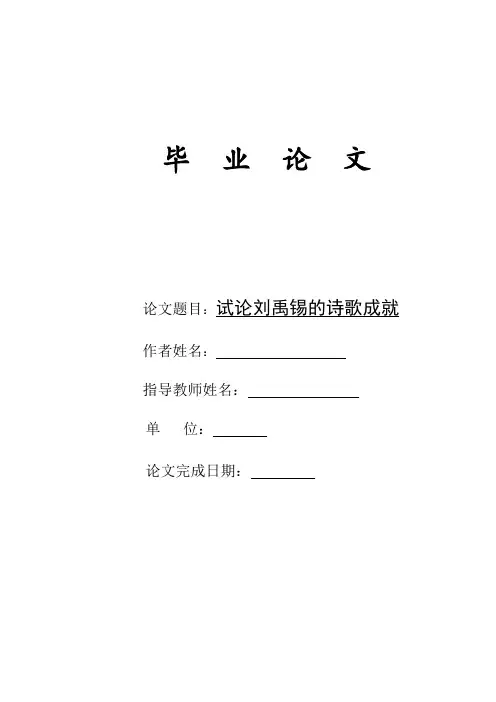 毕 业 论 文

论文题目：试论刘禹锡的诗歌成就

作者姓名：

指导教师姓名：

单 位：

论文完成日期：